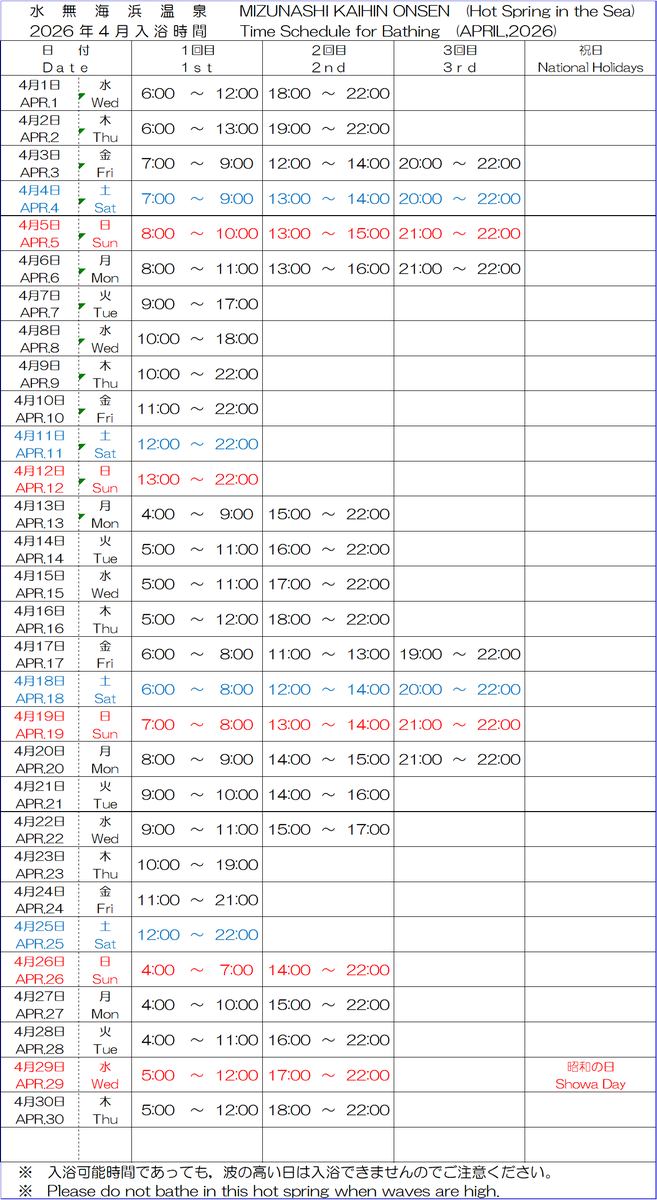 水 無 海 浜 温 泉 MIZUNASHI KAIHIN ONSEN (Hot Spring in the Sea)
2026 年 4 月 入 浴 時 間 Time Schedule for Bathing (APRIL,2026)

| 日 付 Date | | 1回目 1st | 2回目 2nd | 3回目 3rd | 祝日 National Holidays |
|---|---|---|---|---|---|
| 4月1日 APR.1 | 水 Wed | 6:00 ～ 12:00 | 18:00 ～ 22:00 | | |
| 4月2日 APR.2 | 木 Thu | 6:00 ～ 13:00 | 19:00 ～ 22:00 | | |
| 4月3日 APR.3 | 金 Fri | 7:00 ～ 9:00 | 12:00 ～ 14:00 | 20:00 ～ 22:00 | |
| 4月4日 APR.4 | 土 Sat | 7:00 ～ 9:00 | 13:00 ～ 14:00 | 20:00 ～ 22:00 | |
| 4月5日 APR.5 | 日 Sun | 8:00 ～ 10:00 | 13:00 ～ 15:00 | 21:00 ～ 22:00 | |
| 4月6日 APR.6 | 月 Mon | 8:00 ～ 11:00 | 13:00 ～ 16:00 | 21:00 ～ 22:00 | |
| 4月7日 APR.7 | 火 Tue | 9:00 ～ 17:00 | | | |
| 4月8日 APR.8 | 水 Wed | 10:00 ～ 18:00 | | | |
| 4月9日 APR.9 | 木 Thu | 10:00 ～ 22:00 | | | |
| 4月10日 APR.10 | 金 Fri | 11:00 ～ 22:00 | | | |
| 4月11日 APR.11 | 土 Sat | 12:00 ～ 22:00 | | | |
| 4月12日 APR.12 | 日 Sun | 13:00 ～ 22:00 | | | |
| 4月13日 APR.13 | 月 Mon | 4:00 ～ 9:00 | 15:00 ～ 22:00 | | |
| 4月14日 APR.14 | 火 Tue | 5:00 ～ 11:00 | 16:00 ～ 22:00 | | |
| 4月15日 APR.15 | 水 Wed | 5:00 ～ 11:00 | 17:00 ～ 22:00 | | |
| 4月16日 APR.16 | 木 Thu | 5:00 ～ 12:00 | 18:00 ～ 22:00 | | |
| 4月17日 APR.17 | 金 Fri | 6:00 ～ 8:00 | 11:00 ～ 13:00 | 19:00 ～ 22:00 | |
| 4月18日 APR.18 | 土 Sat | 6:00 ～ 8:00 | 12:00 ～ 14:00 | 20:00 ～ 22:00 | |
| 4月19日 APR.19 | 日 Sun | 7:00 ～ 8:00 | 13:00 ～ 14:00 | 21:00 ～ 22:00 | |
| 4月20日 APR.20 | 月 Mon | 8:00 ～ 9:00 | 14:00 ～ 15:00 | 21:00 ～ 22:00 | |
| 4月21日 APR.21 | 火 Tue | 9:00 ～ 10:00 | 14:00 ～ 16:00 | | |
| 4月22日 APR.22 | 水 Wed | 9:00 ～ 11:00 | 15:00 ～ 17:00 | | |
| 4月23日 APR.23 | 木 Thu | 10:00 ～ 19:00 | | | |
| 4月24日 APR.24 | 金 Fri | 11:00 ～ 21:00 | | | |
| 4月25日 APR.25 | 土 Sat | 12:00 ～ 22:00 | | | |
| 4月26日 APR.26 | 日 Sun | 4:00 ～ 7:00 | 14:00 ～ 22:00 | | |
| 4月27日 APR.27 | 月 Mon | 4:00 ～ 10:00 | 15:00 ～ 22:00 | | |
| 4月28日 APR.28 | 火 Tue | 4:00 ～ 11:00 | 16:00 ～ 22:00 | | |
| 4月29日 APR.29 | 水 Wed | 5:00 ～ 12:00 | 17:00 ～ 22:00 | | 昭和の日 Showa Day |
| 4月30日 APR.30 | 木 Thu | 5:00 ～ 12:00 | 18:00 ～ 22:00 | | |

※ 入浴可能時間であっても、波の高い日は入浴できませんのでご注意ください。
※ Please do not bathe in this hot spring when waves are high.